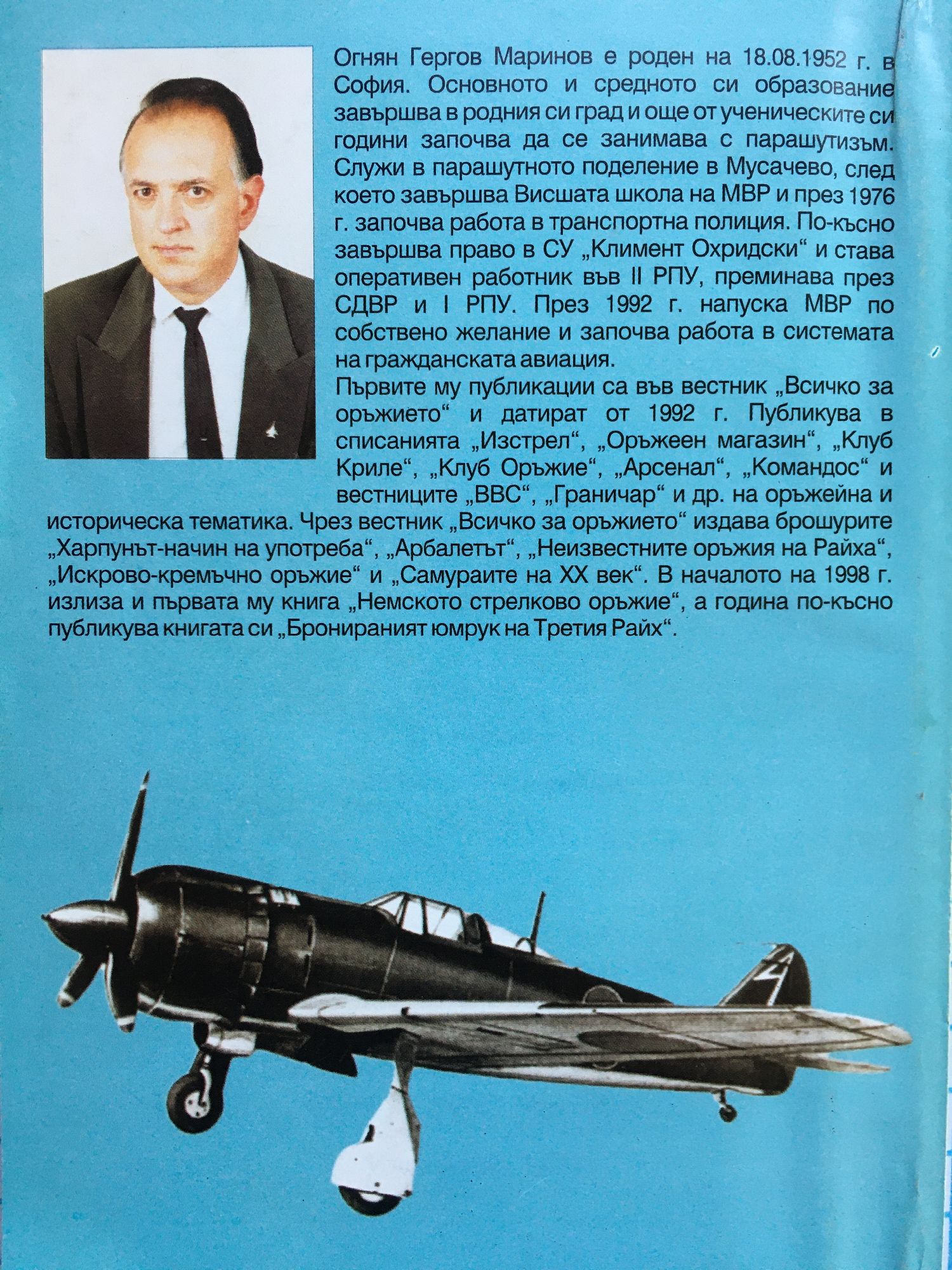 Огнян Гергов Маринов е роден на 18.08.1952 г. в София. Основното и средното си образование завършва в родния си град и още от ученическите си години започва да се занимава с парашутизъм. Служи в парашутното поделение в Мусачево, след което завършва Висшата школа на МВР и през 1976 г. започва работа в транспортна полиция. По-късно завършва право в СУ „Климент Охридски“ и става оперативен работник във II РПУ, преминава през СДВР и I РПУ. През 1992 г. напуска МВР по собствено желание и започва работа в системата на гражданската авиация.
Първите му публикации са във вестник „Всичко за оръжието“ и датират от 1992 г. Публикува в списанията „Изстрел“, „Оръжеен магазин“, „Клуб Криле“, „Клуб Оръжие“, „Арсенал“, „Командос“ и вестниците „ВВС“, „Граничар“ и др. на оръжейна и историческа тематика. Чрез вестник „Всичко за оръжието“ издава брошурите „Харпунът-начин на употреба“, „Арбалетът“, „Неизвестните оръжия на Райха“, „Искрово-кремъчно оръжие“ и „Самураите на XX век“. В началото на 1998 г. излиза и първата му книга „Немското стрелково оръжие“, а година по-късно публикува книгата си „Бронираният юмрук на Третия Райх“.